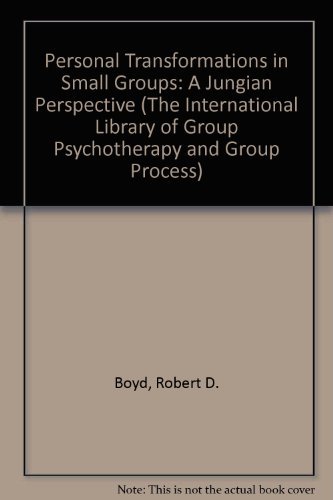 Personal Transformations in Small Groups: A Jungian Perspective (The International Library of Group Psychotherapy and Group Process)

Boyd, Robert D.

Note: This is not the actual book cover